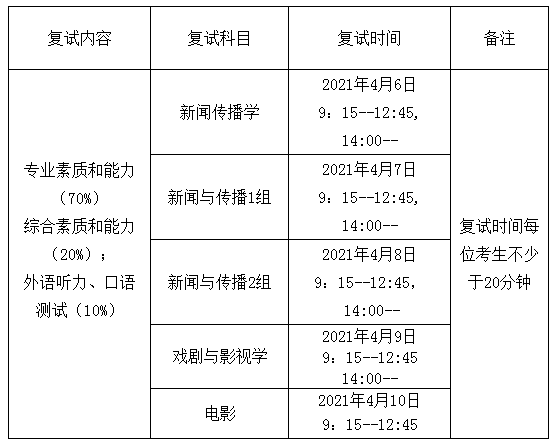 | 复试内容 | 复试科目 | 复试时间 | 备注 |
|---|---|---|---|
| 专业素质和能力（70%）综合素质和能力（20%）；外语听力、口语测试（10%） | 新闻传播学 | 2021年4月6日 9：15--12:45, 14:00-- | 复试时间每位考生不少于20分钟 |
| | 新闻与传播1组 | 2021年4月7日 9：15--12:45, 14:00-- | |
| | 新闻与传播2组 | 2021年4月8日 9：15--12:45, 14:00-- | |
| | 戏剧与影视学 | 2021年4月9日 9：15--12:45 14:00-- | |
| | 电影 | 2021年4月10日 9：15--12:45 | |